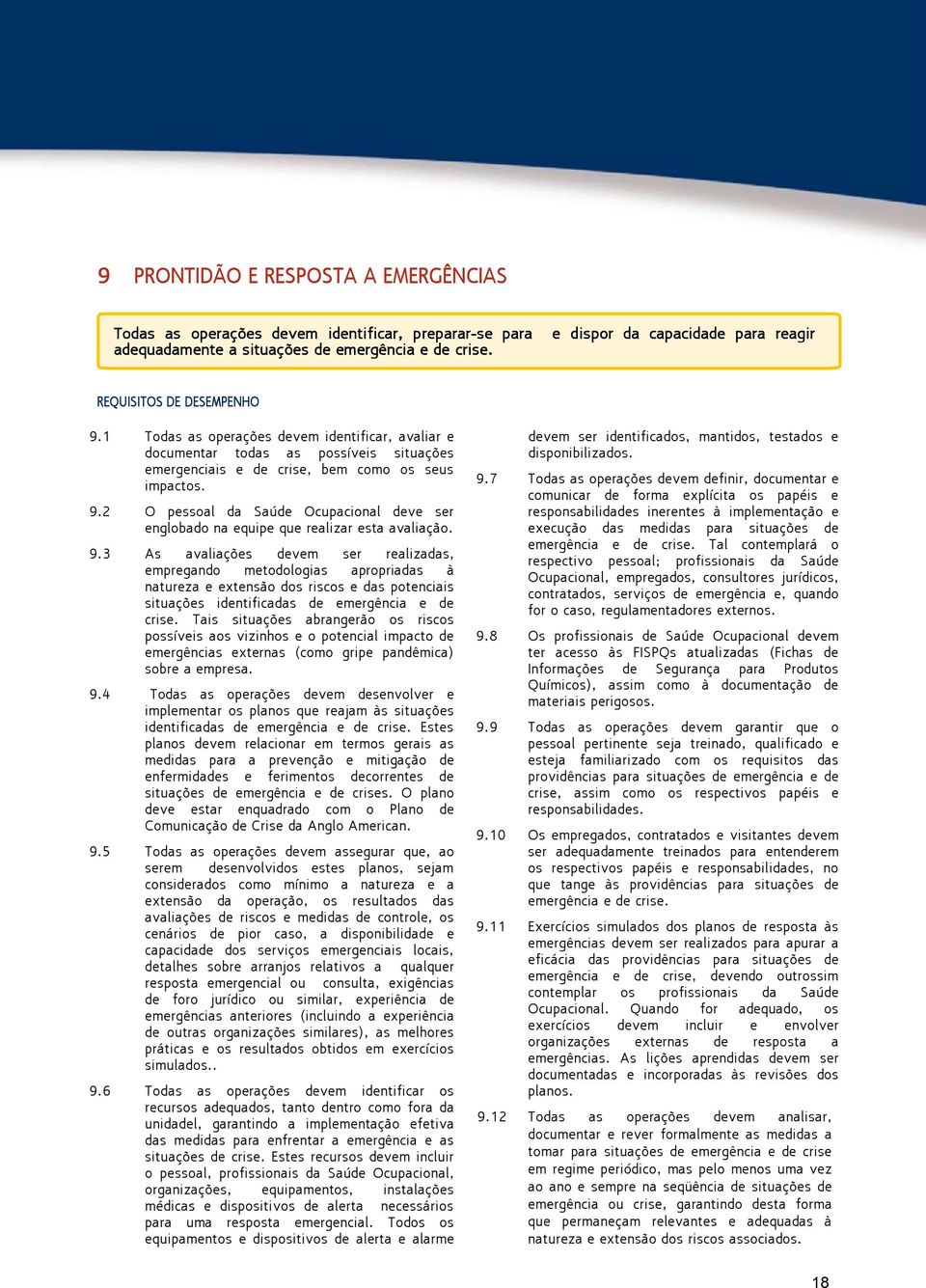 9 PRONTIDÃO E RESPOSTA A EMERGÊNCIAS

Todas as operações devem identificar, preparar-se para e dispor da capacidade para reagir adequadamente a situações de emergência e de crise.

REQUISITOS DE DESEMPENHO

9.1 Todas as operações devem identificar, avaliar e documentar todas as possíveis situações emergenciais e de crise, bem como os seus impactos.

9.2 O pessoal da Saúde Ocupacional deve ser englobado na equipe que realizar esta avaliação.

9.3 As avaliações devem ser realizadas, empregando metodologias apropriadas à natureza e extensão dos riscos e das potenciais situações identificadas de emergência e de crise. Tais situações abrangerão os riscos possíveis aos vizinhos e o potencial impacto de emergências externas (como gripe pandêmica) sobre a empresa.

9.4 Todas as operações devem desenvolver e implementar os planos que reajam às situações identificadas de emergência e de crise. Estes planos devem relacionar em termos gerais as medidas para a prevenção e mitigação de enfermidades e ferimentos decorrentes de situações de emergência e de crises. O plano deve estar enquadrado com o Plano de Comunicação de Crise da Anglo American.

9.5 Todas as operações devem assegurar que, ao serem desenvolvidos estes planos, sejam considerados como mínimo a natureza e a extensão da operação, os resultados das avaliações de riscos e medidas de controle, os cenários de pior caso, a disponibilidade e capacidade dos serviços emergenciais locais, detalhes sobre arranjos relativos a qualquer resposta emergencial ou consulta, exigências de foro jurídico ou similar, experiência de emergências anteriores (incluindo a experiência de outras organizações similares), as melhores práticas e os resultados obtidos em exercícios simulados..

9.6 Todas as operações devem identificar os recursos adequados, tanto dentro como fora da unidadel, garantindo a implementação efetiva das medidas para enfrentar a emergência e as situações de crise. Estes recursos devem incluir o pessoal, profissionais da Saúde Ocupacional, organizações, equipamentos, instalações médicas e dispositivos de alerta necessários para uma resposta emergencial. Todos os equipamentos e dispositivos de alerta e alarme devem ser identificados, mantidos, testados e disponibilizados.

9.7 Todas as operações devem definir, documentar e comunicar de forma explícita os papéis e responsabilidades inerentes à implementação e execução das medidas para situações de emergência e de crise. Tal contemplará o respectivo pessoal; profissionais da Saúde Ocupacional, empregados, consultores jurídicos, contratados, serviços de emergência e, quando for o caso, regulamentadores externos.

9.8 Os profissionais de Saúde Ocupacional devem ter acesso às FISPQs atualizadas (Fichas de Informações de Segurança para Produtos Químicos), assim como à documentação de materiais perigosos.

9.9 Todas as operações devem garantir que o pessoal pertinente seja treinado, qualificado e esteja familiarizado com os requisitos das providências para situações de emergência e de crise, assim como os respectivos papéis e responsabilidades.

9.10 Os empregados, contratados e visitantes devem ser adequadamente treinados para entenderem os respectivos papéis e responsabilidades, no que tange às providências para situações de emergência e de crise.

9.11 Exercícios simulados dos planos de resposta às emergências devem ser realizados para apurar a eficácia das providências para situações de emergência e de crise, devendo outrossim contemplar os profissionais da Saúde Ocupacional. Quando for adequado, os exercícios devem incluir e envolver organizações externas de resposta a emergências. As lições aprendidas devem ser documentadas e incorporadas às revisões dos planos.

9.12 Todas as operações devem analisar, documentar e rever formalmente as medidas a tomar para situações de emergência e de crise em regime periódico, mas pelo menos uma vez ao ano e sempre na seqüência de situações de emergência ou crise, garantindo desta forma que permaneçam relevantes e adequadas à natureza e extensão dos riscos associados.

18